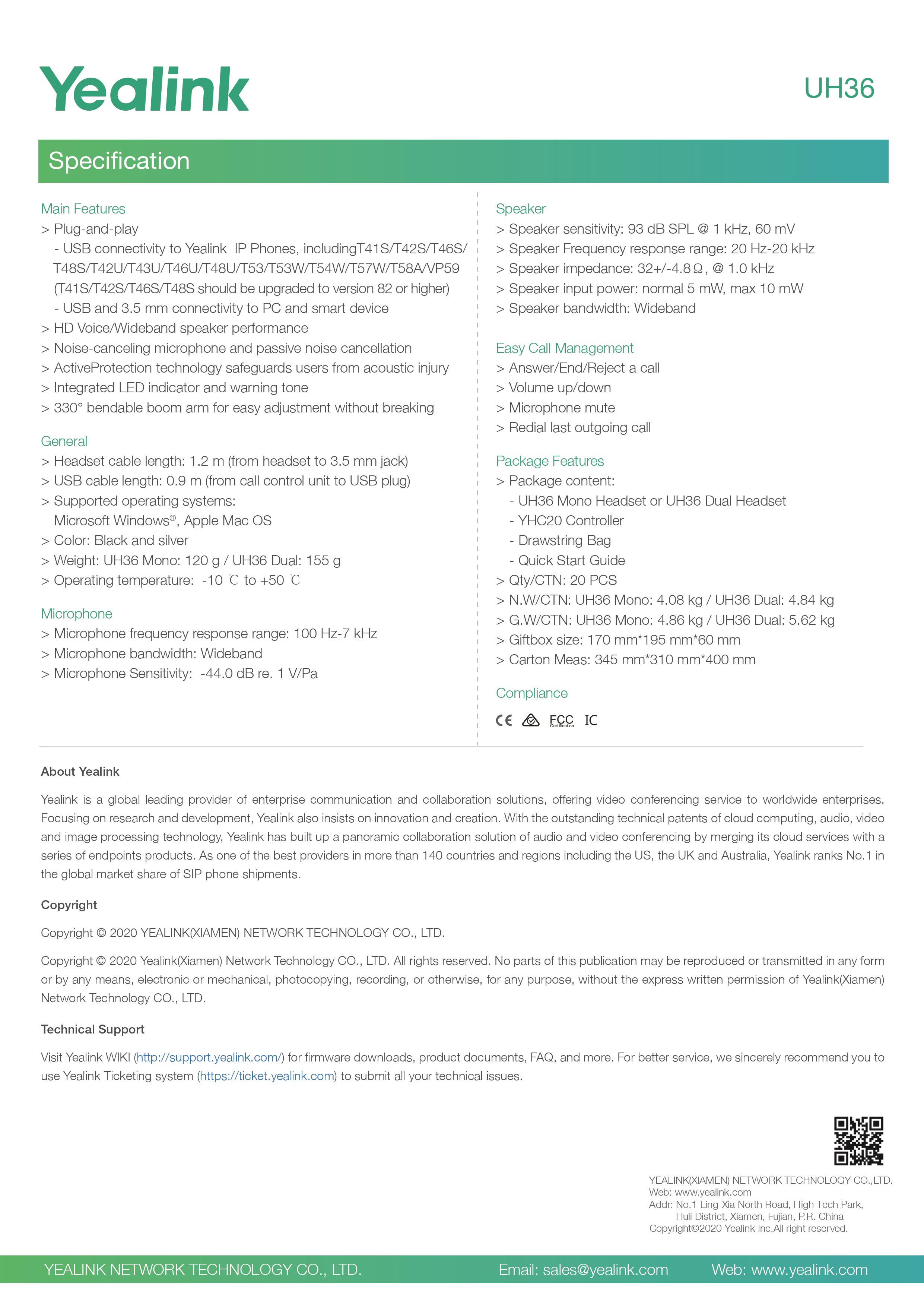 Yealink

UH36

Specification

Main Features
> Plug-and-play
- USB connectivity to Yealink IP Phones, includingT41S/T42S/T46S/T48S/T42U/T43U/T46U/T48U/T53/T53W/T54W/T57W/T58A/VP59 (T41S/T42S/T46S/T48S should be upgraded to version 82 or higher)
- USB and 3.5 mm connectivity to PC and smart device
> HD Voice/Wideband speaker performance
> Noise-canceling microphone and passive noise cancellation
> ActiveProtection technology safeguards users from acoustic injury
> Integrated LED indicator and warning tone
> 330° bendable boom arm for easy adjustment without breaking

General
> Headset cable length: 1.2 m (from headset to 3.5 mm jack)
> USB cable length: 0.9 m (from call control unit to USB plug)
> Supported operating systems: Microsoft Windows®, Apple Mac OS
> Color: Black and silver
> Weight: UH36 Mono: 120 g / UH36 Dual: 155 g
> Operating temperature: -10 ℃ to +50 ℃

Microphone
> Microphone frequency response range: 100 Hz-7 kHz
> Microphone bandwidth: Wideband
> Microphone Sensitivity: -44.0 dB re. 1 V/Pa

Speaker
> Speaker sensitivity: 93 dB SPL @ 1 kHz, 60 mV
> Speaker Frequency response range: 20 Hz-20 kHz
> Speaker impedance: 32+/-4.8Ω, @ 1.0 kHz
> Speaker input power: normal 5 mW, max 10 mW
> Speaker bandwidth: Wideband

Easy Call Management
> Answer/End/Reject a call
> Volume up/down
> Microphone mute
> Redial last outgoing call

Package Features
> Package content:
- UH36 Mono Headset or UH36 Dual Headset
- YHC20 Controller
- Drawstring Bag
- Quick Start Guide
> Qty/CTN: 20 PCS
> N.W/CTN: UH36 Mono: 4.08 kg / UH36 Dual: 4.84 kg
> G.W/CTN: UH36 Mono: 4.86 kg / UH36 Dual: 5.62 kg
> Giftbox size: 170 mm*195 mm*60 mm
> Carton Meas: 345 mm*310 mm*400 mm

Compliance
CE FCC Certification IC

About Yealink

Yealink is a global leading provider of enterprise communication and collaboration solutions, offering video conferencing service to worldwide enterprises. Focusing on research and development, Yealink also insists on innovation and creation. With the outstanding technical patents of cloud computing, audio, video and image processing technology, Yealink has built up a panoramic collaboration solution of audio and video conferencing by merging its cloud services with a series of endpoints products. As one of the best providers in more than 140 countries and regions including the US, the UK and Australia, Yealink ranks No.1 in the global market share of SIP phone shipments.

Copyright

Copyright © 2020 YEALINK(XIAMEN) NETWORK TECHNOLOGY CO., LTD.

Copyright © 2020 Yealink(Xiamen) Network Technology CO., LTD. All rights reserved. No parts of this publication may be reproduced or transmitted in any form or by any means, electronic or mechanical, photocopying, recording, or otherwise, for any purpose, without the express written permission of Yealink(Xiamen) Network Technology CO., LTD.

Technical Support

Visit Yealink WIKI (http://support.yealink.com/) for firmware downloads, product documents, FAQ, and more. For better service, we sincerely recommend you to use Yealink Ticketing system (https://ticket.yealink.com) to submit all your technical issues.

YEALINK(XIAMEN) NETWORK TECHNOLOGY CO.,LTD.
Web: www.yealink.com
Addr: No.1 Ling-Xia North Road, High Tech Park, Huli District, Xiamen, Fujian, P.R. China
Copyright©2020 Yealink Inc.All right reserved.

YEALINK NETWORK TECHNOLOGY CO., LTD. Email: sales@yealink.com Web: www.yealink.com